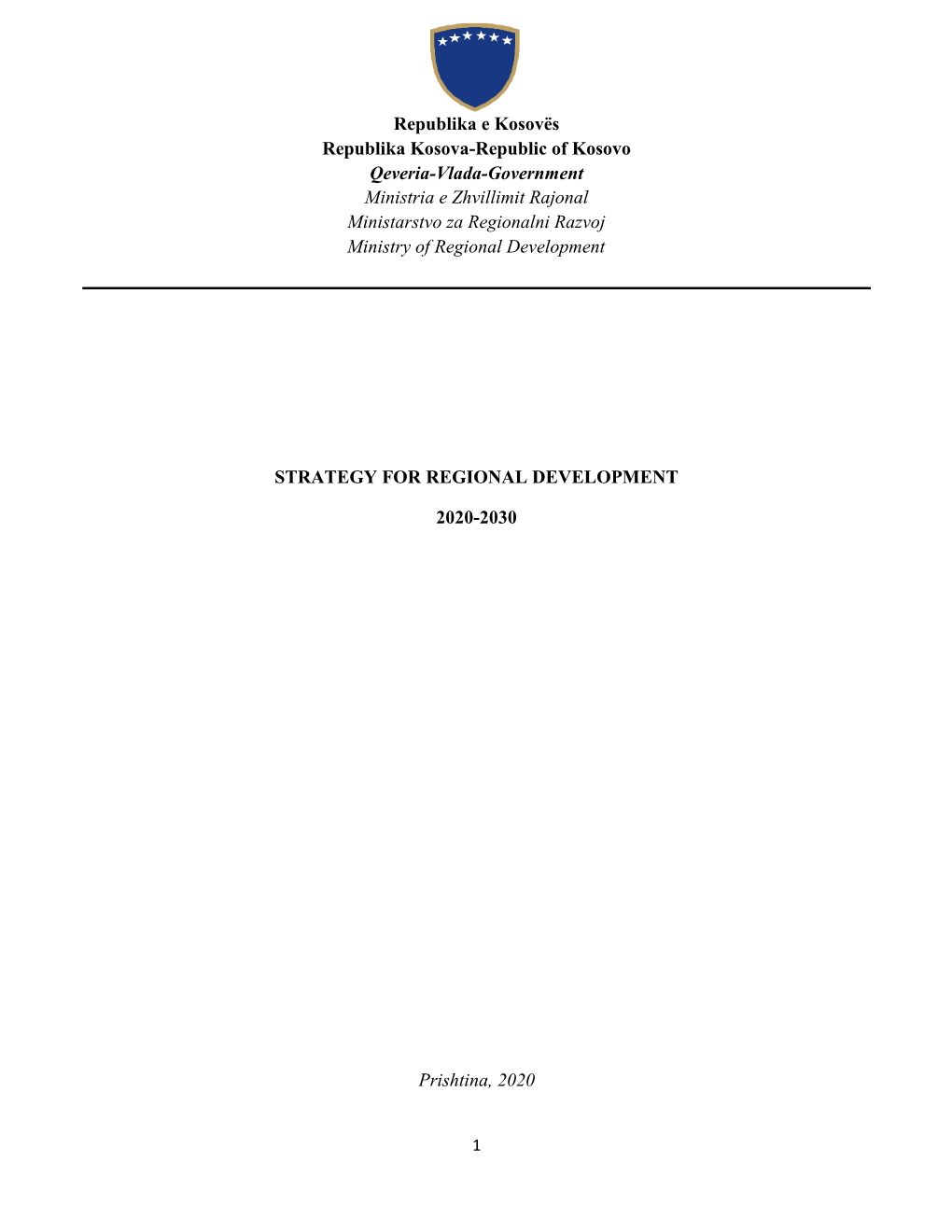 Republika e Kosovës
Republika Kosova-Republic of Kosovo
Qeveria-Vlada-Government
Ministria e Zhvillimit Rajonal
Ministarstvo za Regionalni Razvoj
Ministry of Regional Development

STRATEGY FOR REGIONAL DEVELOPMENT

2020-2030

Prishtina, 2020

1